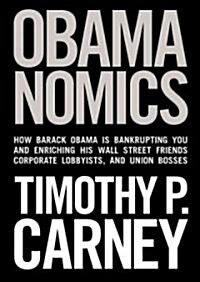 OBAMA NOMICS

HOW BARACK OBAMA IS BANKRUPTING YOU AND ENRICHING HIS WALL STREET FRIENDS CORPORATE LOBBYISTS, AND UNION BOSSES

TIMOTHY P. CARNEY